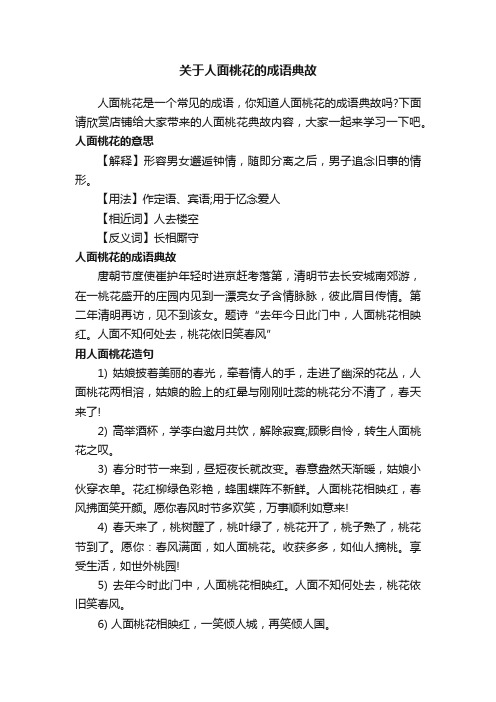 关于人面桃花的成语典故

人面桃花是一个常见的成语，你知道人面桃花的成语典故吗?下面请欣赏店铺给大家带来的人面桃花典故内容，大家一起来学习一下吧。

人面桃花的意思

【解释】形容男女邂逅钟情，随即分离之后，男子追念旧事的情形。

【用法】作定语、宾语;用于忆念爱人

【相近词】人去楼空

【反义词】长相厮守

人面桃花的成语典故

唐朝节度使崔护年轻时进京赶考落第，清明节去长安城南郊游，在一桃花盛开的庄园内见到一漂亮女子含情脉脉，彼此眉目传情。第二年清明再访，见不到该女。题诗“去年今日此门中，人面桃花相映红。人面不知何处去，桃花依旧笑春风”

用人面桃花造句

1) 姑娘披着美丽的春光，牵着情人的手，走进了幽深的花丛，人面桃花两相溶，姑娘的脸上的红晕与刚刚吐蕊的桃花分不清了，春天来了!

2) 高举酒杯，学李白邀月共饮，解除寂寞;顾影自怜，转生人面桃花之叹。

3) 春分时节一来到，昼短夜长就改变。春意盎然天渐暖，姑娘小伙穿衣单。花红柳绿色彩艳，蜂围蝶阵不新鲜。人面桃花相映红，春风拂面笑开颜。愿你春风时节多欢笑，万事顺利如意来!

4) 春天来了，桃树醒了，桃叶绿了，桃花开了，桃子熟了，桃花节到了。愿你：春风满面，如人面桃花。收获多多，如仙人摘桃。享受生活，如世外桃园!

5) 去年今时此门中，人面桃花相映红。人面不知何处去，桃花依旧笑春风。

6) 人面桃花相映红，一笑倾人城，再笑倾人国。